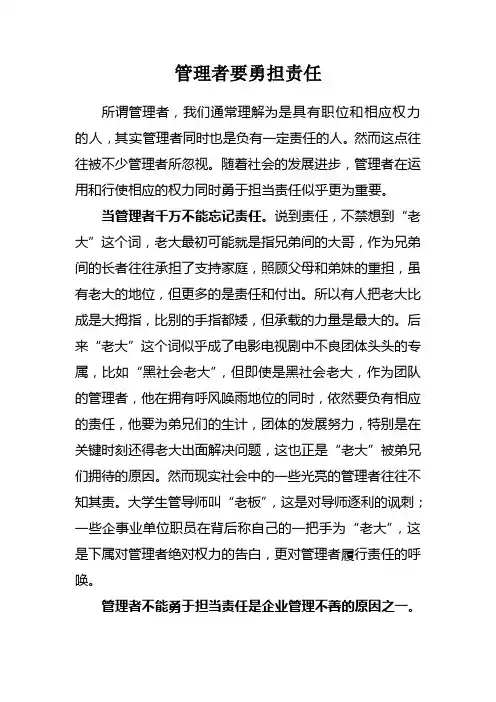 管理者要勇担责任

所谓管理者，我们通常理解为是具有职位和相应权力的人，其实管理者同时也是负有一定责任的人。然而这点往往被不少管理者所忽视。随着社会的发展进步，管理者在运用和行使相应的权力同时勇于担当责任似乎更为重要。

当管理者千万不能忘记责任。说到责任，不禁想到“老大”这个词，老大最初可能就是指兄弟间的大哥，作为兄弟间的长者往往承担了支持家庭，照顾父母和弟妹的重担，虽有老大的地位，但更多的是责任和付出。所以有人把老大比成是大拇指，比别的手指都矮，但承载的力量是最大的。后来“老大”这个词似乎成了电影电视剧中不良团体头头的专属，比如“黑社会老大”，但即使是黑社会老大，作为团队的管理者，他在拥有呼风唤雨地位的同时，依然要负有相应的责任，他要为弟兄们的生计，团体的发展努力，特别是在关键时刻还得老大出面解决问题，这也正是“老大”被弟兄们拥待的原因。然而现实社会中的一些光亮的管理者往往不知其责。大学生管导师叫“老板”，这是对导师逐利的讽刺；一些企事业单位职员在背后称自己的一把手为“老大”，这是下属对管理者绝对权力的告白，更对管理者履行责任的呼唤。

管理者不能勇于担当责任是企业管理不善的原因之一。